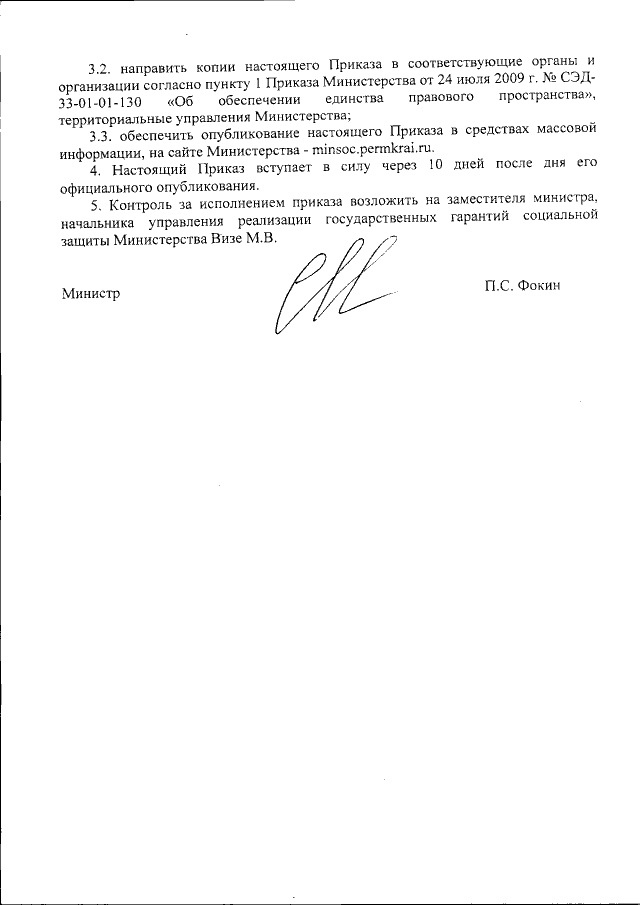 3.2. направить копии настоящего Приказа в соответствующие органы и организации согласно пункту 1 Приказа Министерства от 24 июля 2009 г. № СЭД-33-01-01-130 «Об обеспечении единства правового пространства», территориальные управления Министерства;

3.3. обеспечить опубликование настоящего Приказа в средствах массовой информации, на сайте Министерства - minsoc.permkrai.ru.

4. Настоящий Приказ вступает в силу через 10 дней после дня его официального опубликования.

5. Контроль за исполнением приказа возложить на заместителя министра, начальника управления реализации государственных гарантий социальной защиты Министерства Визе М.В.

Министр

П.С. Фокин